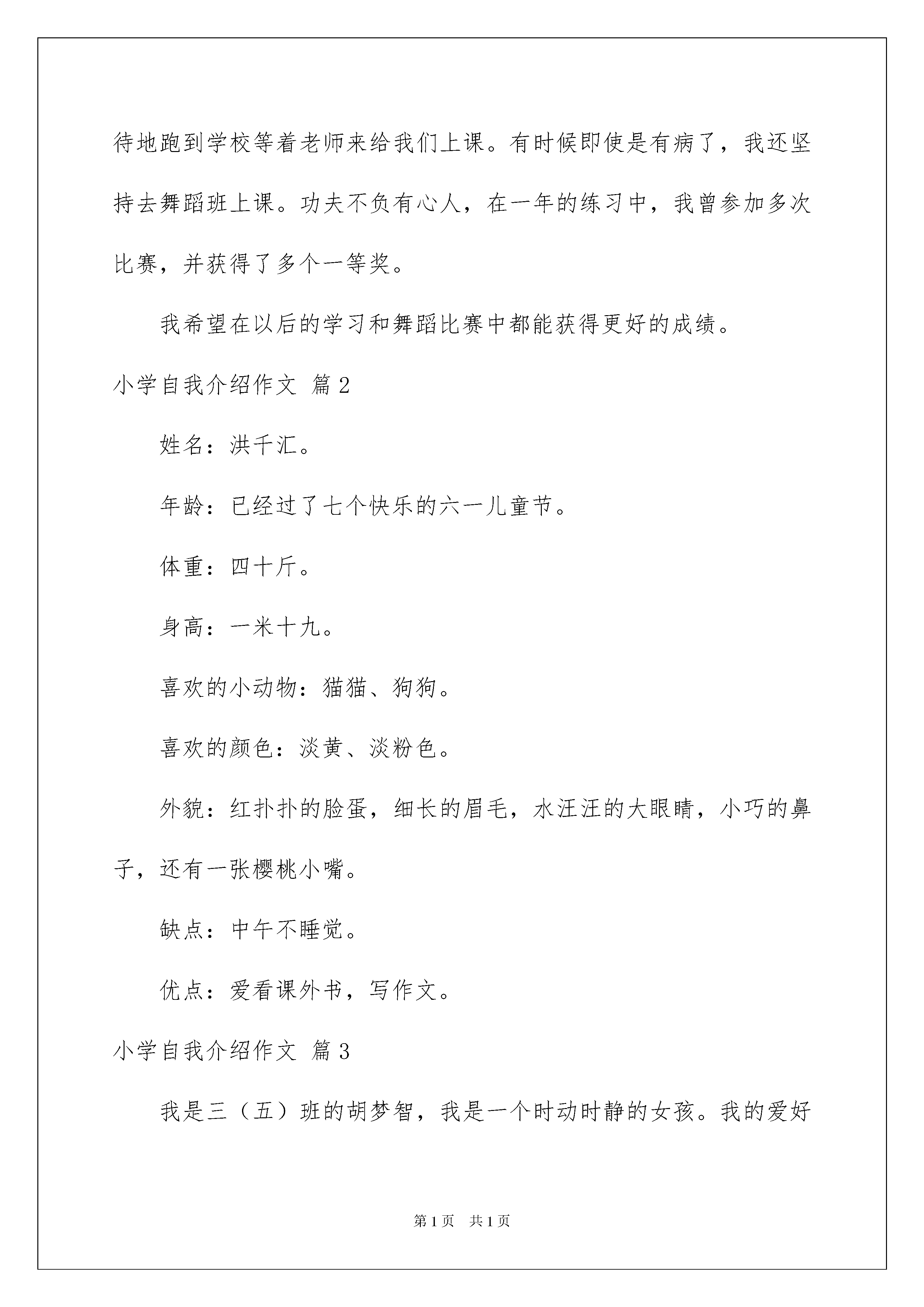 待地跑到学校等着老师来给我们上课。有时候即使是有病了，我还坚持去舞蹈班上课。功夫不负有心人，在一年的练习中，我曾参加多次比赛，并获得了多个一等奖。

我希望在以后的学习和舞蹈比赛中都能获得更好的成绩。

小学自我介绍作文 篇2

姓名：洪千汇。

年龄：已经过了七个快乐的六一儿童节。

体重：四十斤。

身高：一米十九。

喜欢的小动物：猫猫、狗狗。

喜欢的颜色：淡黄、淡粉色。

外貌：红扑扑的脸蛋，细长的眉毛，水汪汪的大眼睛，小巧的鼻子，还有一张樱桃小嘴。

缺点：中午不睡觉。

优点：爱看课外书，写作文。

小学自我介绍作文 篇3

我是三（五）班的胡梦智，我是一个时动时静的女孩。我的爱好

第1页 共1页